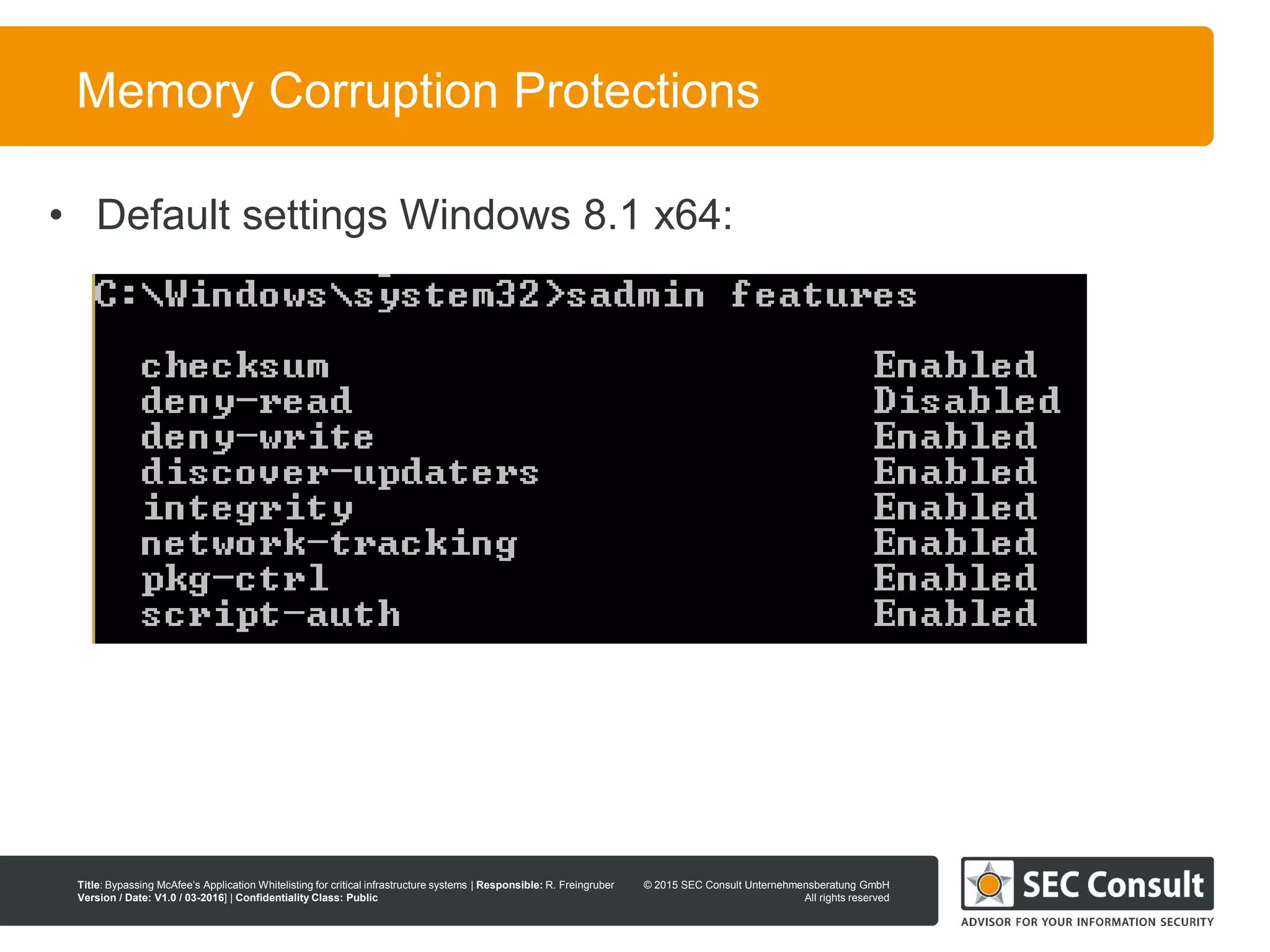 Memory Corruption Protections

• Default settings Windows 8.1 x64:

C:\Windows\system32>sadmin features

| | |
|---|---|
| checksum | Enabled |
| deny-read | Disabled |
| deny-write | Enabled |
| discover-updaters | Enabled |
| integrity | Enabled |
| network-tracking | Enabled |
| pkg-ctrl | Enabled |
| script-auth | Enabled |

Title: Bypassing McAfee's Application Whitelisting for critical infrastructure systems | Responsible: R. Freingruber
Version / Date: V1.0 / 03-2016] | Confidentiality Class: Public

© 2015 SEC Consult Unternehmensberatung GmbH
All rights reserved

SEC Consult
ADVISOR FOR YOUR INFORMATION SECURITY